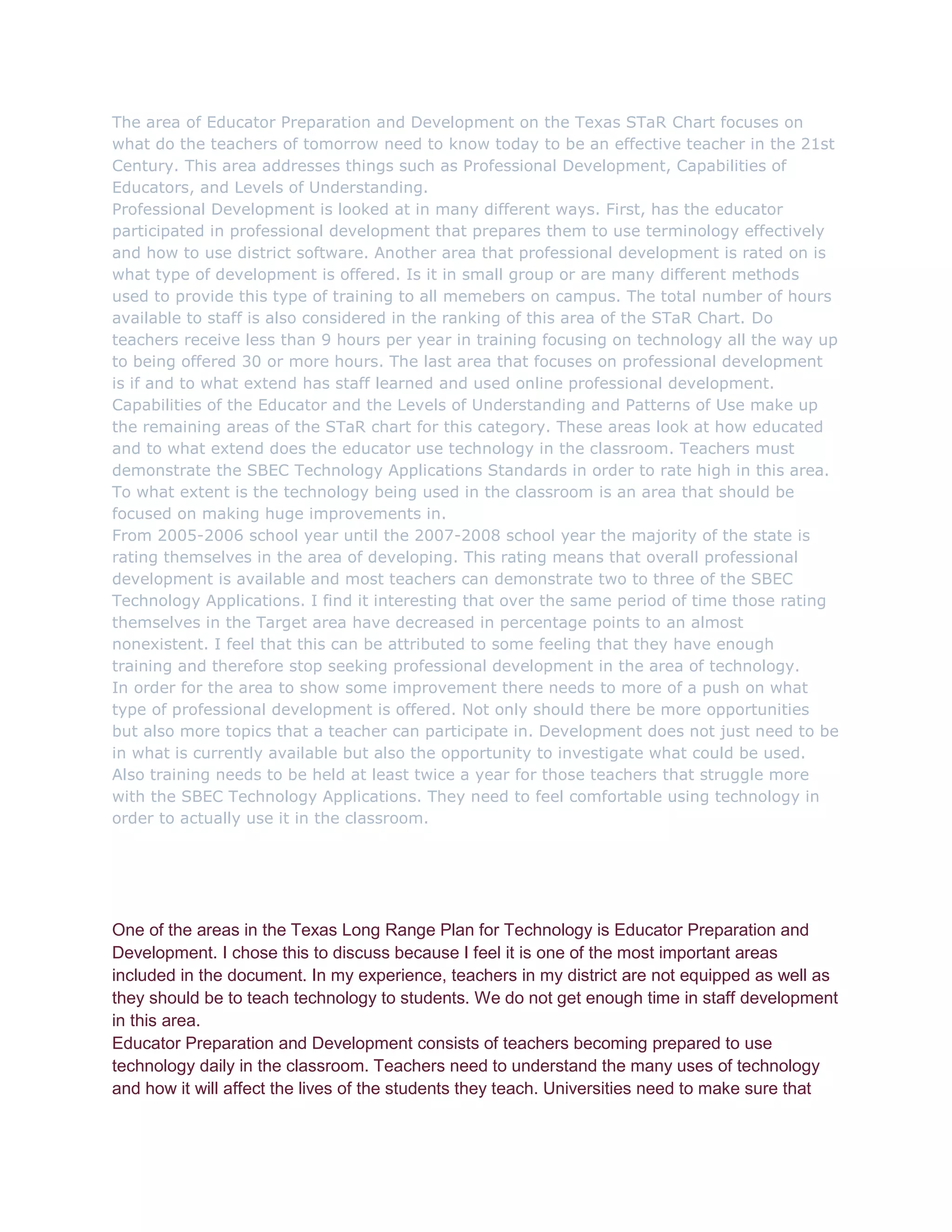 The area of Educator Preparation and Development on the Texas STaR Chart focuses on what do the teachers of tomorrow need to know today to be an effective teacher in the 21st Century. This area addresses things such as Professional Development, Capabilities of Educators, and Levels of Understanding.
Professional Development is looked at in many different ways. First, has the educator participated in professional development that prepares them to use terminology effectively and how to use district software. Another area that professional development is rated on is what type of development is offered. Is it in small group or are many different methods used to provide this type of training to all memebers on campus. The total number of hours available to staff is also considered in the ranking of this area of the STaR Chart. Do teachers receive less than 9 hours per year in training focusing on technology all the way up to being offered 30 or more hours. The last area that focuses on professional development is if and to what extend has staff learned and used online professional development.
Capabilities of the Educator and the Levels of Understanding and Patterns of Use make up the remaining areas of the STaR chart for this category. These areas look at how educated and to what extend does the educator use technology in the classroom. Teachers must demonstrate the SBEC Technology Applications Standards in order to rate high in this area. To what extent is the technology being used in the classroom is an area that should be focused on making huge improvements in.
From 2005-2006 school year until the 2007-2008 school year the majority of the state is rating themselves in the area of developing. This rating means that overall professional development is available and most teachers can demonstrate two to three of the SBEC Technology Applications. I find it interesting that over the same period of time those rating themselves in the Target area have decreased in percentage points to an almost nonexistent. I feel that this can be attributed to some feeling that they have enough training and therefore stop seeking professional development in the area of technology.
In order for the area to show some improvement there needs to more of a push on what type of professional development is offered. Not only should there be more opportunities but also more topics that a teacher can participate in. Development does not just need to be in what is currently available but also the opportunity to investigate what could be used. Also training needs to be held at least twice a year for those teachers that struggle more with the SBEC Technology Applications. They need to feel comfortable using technology in order to actually use it in the classroom.

One of the areas in the Texas Long Range Plan for Technology is Educator Preparation and Development. I chose this to discuss because I feel it is one of the most important areas included in the document. In my experience, teachers in my district are not equipped as well as they should be to teach technology to students. We do not get enough time in staff development in this area.
Educator Preparation and Development consists of teachers becoming prepared to use technology daily in the classroom. Teachers need to understand the many uses of technology and how it will affect the lives of the students they teach. Universities need to make sure that